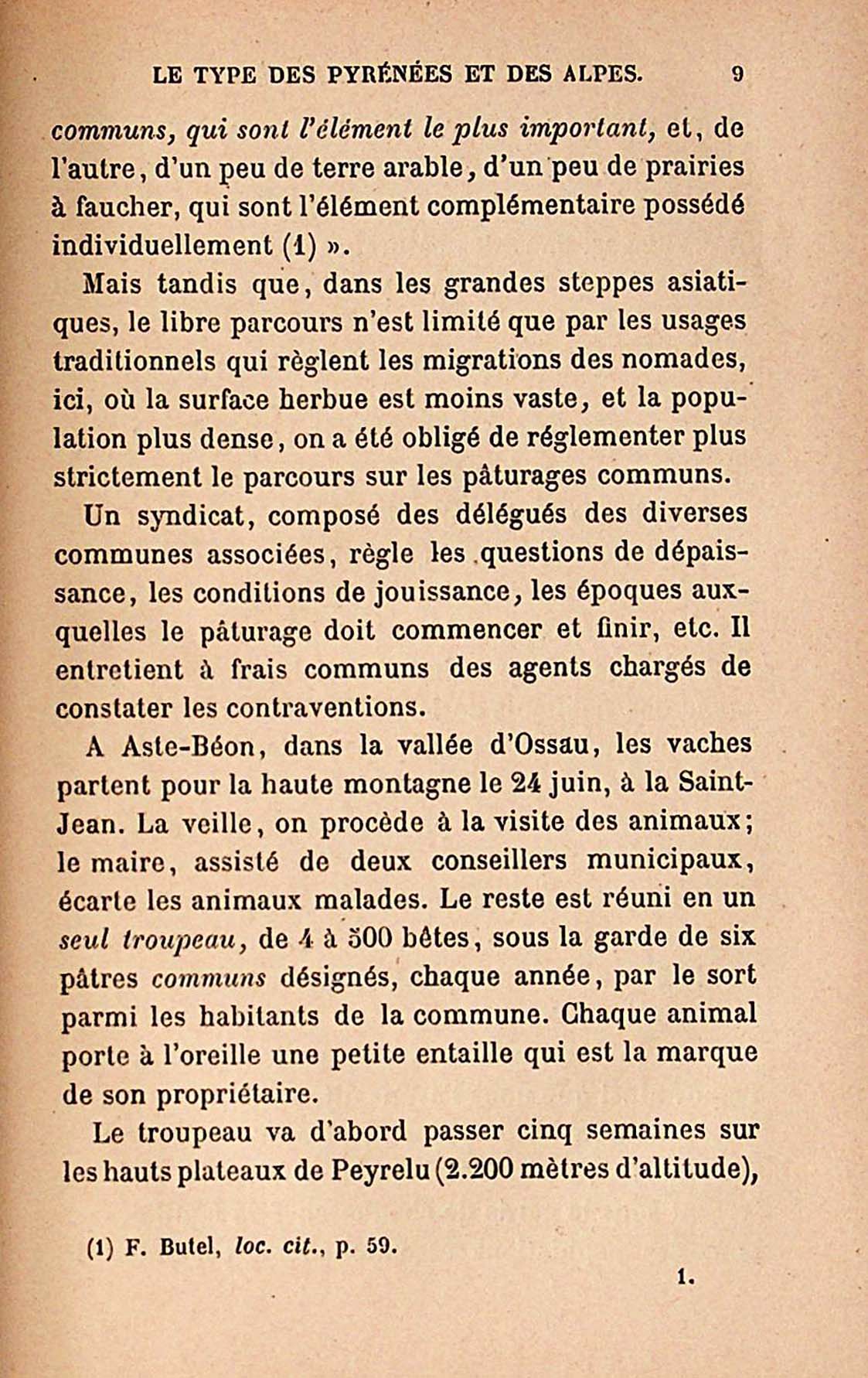 LE TYPE DES PYRÉNÉES ET DES ALPES. 9

communs, qui sont l'élément le plus important, et, de l'autre, d'un peu de terre arable, d'un peu de prairies à faucher, qui sont l'élément complémentaire possédé individuellement (1) ».

Mais tandis que, dans les grandes steppes asiatiques, le libre parcours n'est limité que par les usages traditionnels qui règlent les migrations des nomades, ici, où la surface herbue est moins vaste, et la population plus dense, on a été obligé de réglementer plus strictement le parcours sur les pâturages communs.

Un syndicat, composé des délégués des diverses communes associées, règle les questions de dépaissance, les conditions de jouissance, les époques auxquelles le pâturage doit commencer et finir, etc. Il entretient à frais communs des agents chargés de constater les contraventions.

A Aste-Béon, dans la vallée d'Ossau, les vaches partent pour la haute montagne le 24 juin, à la Saint-Jean. La veille, on procède à la visite des animaux; le maire, assisté de deux conseillers municipaux, écarte les animaux malades. Le reste est réuni en un seul troupeau, de 4 à 500 bêtes, sous la garde de six pâtres communs désignés, chaque année, par le sort parmi les habitants de la commune. Chaque animal porte à l'oreille une petite entaille qui est la marque de son propriétaire.

Le troupeau va d'abord passer cinq semaines sur les hauts plateaux de Peyrelu (2.200 mètres d'altitude),

(1) F. Butel, loc. cit., p. 59.

1.